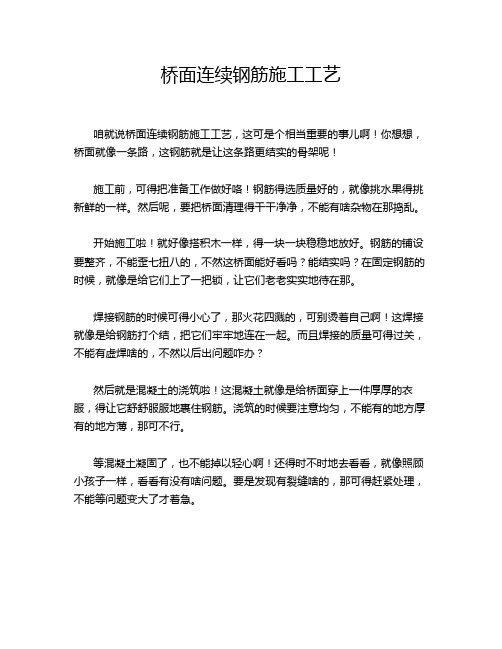 桥面连续钢筋施工工艺

咱就说桥面连续钢筋施工工艺，这可是个相当重要的事儿啊！你想想，桥面就像一条路，这钢筋就是让这条路更结实的骨架呢！

施工前，可得把准备工作做好咯！钢筋得选质量好的，就像挑水果得挑新鲜的一样。然后呢，要把桥面清理得干干净净，不能有啥杂物在那捣乱。

开始施工啦！就好像搭积木一样，得一块一块稳稳地放好。钢筋的铺设要整齐，不能歪七扭八的，不然这桥面能好看吗？能结实吗？在固定钢筋的时候，就像是给它们上了一把锁，让它们老老实实地待在那。

焊接钢筋的时候可得小心了，那火花四溅的，可别烫着自己啊！这焊接就像是给钢筋打个结，把它们牢牢地连在一起。而且焊接的质量可得过关，不能有虚焊啥的，不然以后出问题咋办？

然后就是混凝土的浇筑啦！这混凝土就像是给桥面穿上一件厚厚的衣服，得让它舒舒服服地裹住钢筋。浇筑的时候要注意均匀，不能有的地方厚有的地方薄，那可不行。

等混凝土凝固了，也不能掉以轻心啊！还得时不时地去看看，就像照顾小孩子一样，看看有没有啥问题。要是发现有裂缝啥的，那可得赶紧处理，不能等问题变大了才着急。